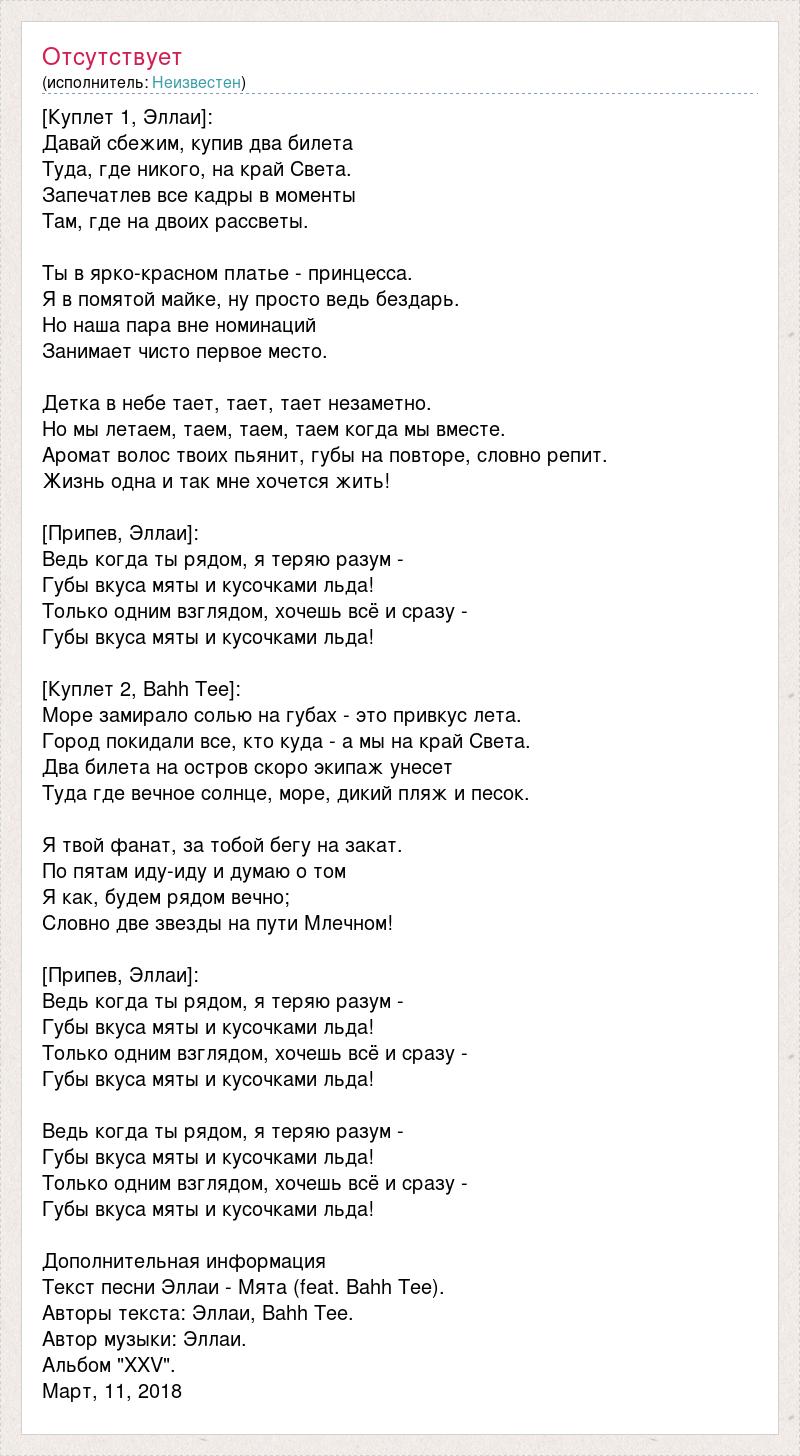 Отсутствует
(исполнитель: Неизвестен)

[Куплет 1, Эллаи]:
Давай сбежим, купив два билета
Туда, где никого, на край Света.
Запечатлев все кадры в моменты
Там, где на двоих рассветы.

Ты в ярко-красном платье - принцесса.
Я в помятой майке, ну просто ведь бездарь.
Но наша пара вне номинаций
Занимает чисто первое место.

Детка в небе тает, тает, тает незаметно.
Но мы летаем, таем, таем, таем когда мы вместе.
Аромат волос твоих пьянит, губы на повторе, словно репит.
Жизнь одна и так мне хочется жить!

[Припев, Эллаи]:
Ведь когда ты рядом, я теряю разум -
Губы вкуса мяты и кусочками льда!
Только одним взглядом, хочешь всё и сразу -
Губы вкуса мяты и кусочками льда!

[Куплет 2, Bahh Tee]:
Море замирало солью на губах - это привкус лета.
Город покидали все, кто куда - а мы на край Света.
Два билета на остров скоро экипаж унесет
Туда где вечное солнце, море, дикий пляж и песок.

Я твой фанат, за тобой бегу на закат.
По пятам иду-иду и думаю о том
Я как, будем рядом вечно;
Словно две звезды на пути Млечном!

[Припев, Эллаи]:
Ведь когда ты рядом, я теряю разум -
Губы вкуса мяты и кусочками льда!
Только одним взглядом, хочешь всё и сразу -
Губы вкуса мяты и кусочками льда!

Ведь когда ты рядом, я теряю разум -
Губы вкуса мяты и кусочками льда!
Только одним взглядом, хочешь всё и сразу -
Губы вкуса мяты и кусочками льда!

Дополнительная информация
Текст песни Эллаи - Мята (feat. Bahh Tee).
Авторы текста: Эллаи, Bahh Tee.
Автор музыки: Эллаи.
Альбом "XXV".
Март, 11, 2018